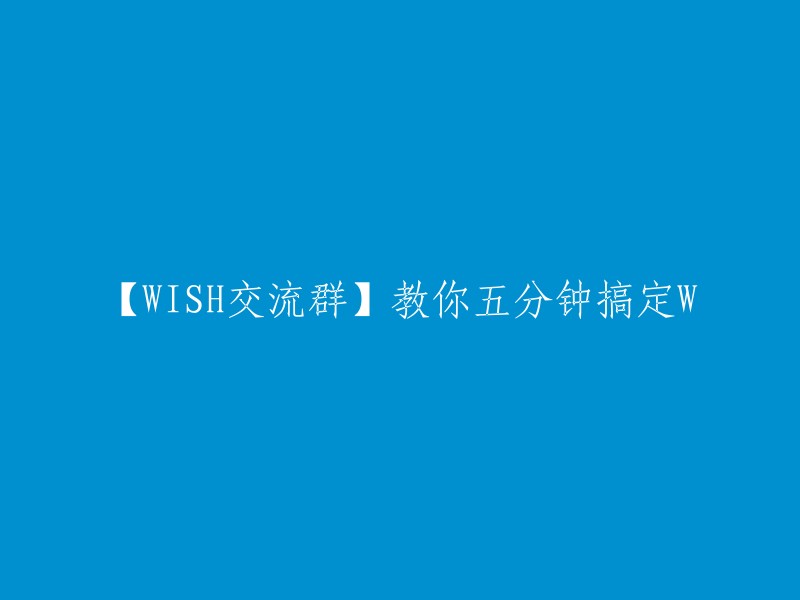 【WISH交流群】教你五分钟搞定W